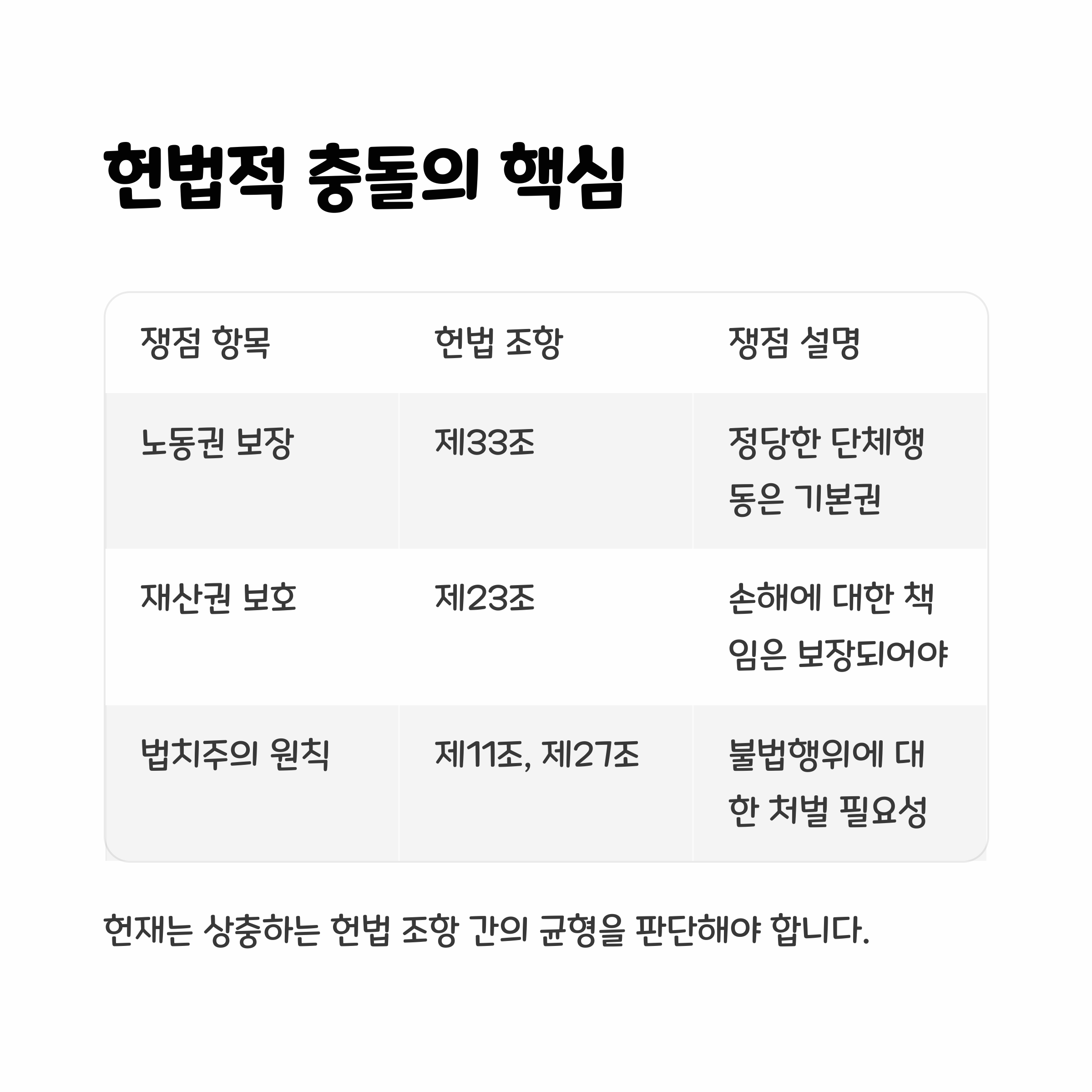 헌법적 충돌의 핵심

| 쟁점 항목 | 헌법 조항 | 쟁점 설명 |
|---|---|---|
| 노동권 보장 | 제33조 | 정당한 단체행동은 기본권 |
| 재산권 보호 | 제23조 | 손해에 대한 책임은 보장되어야 |
| 법치주의 원칙 | 제11조, 제27조 | 불법행위에 대한 처벌 필요성 |

헌재는 상충하는 헌법 조항 간의 균형을 판단해야 합니다.